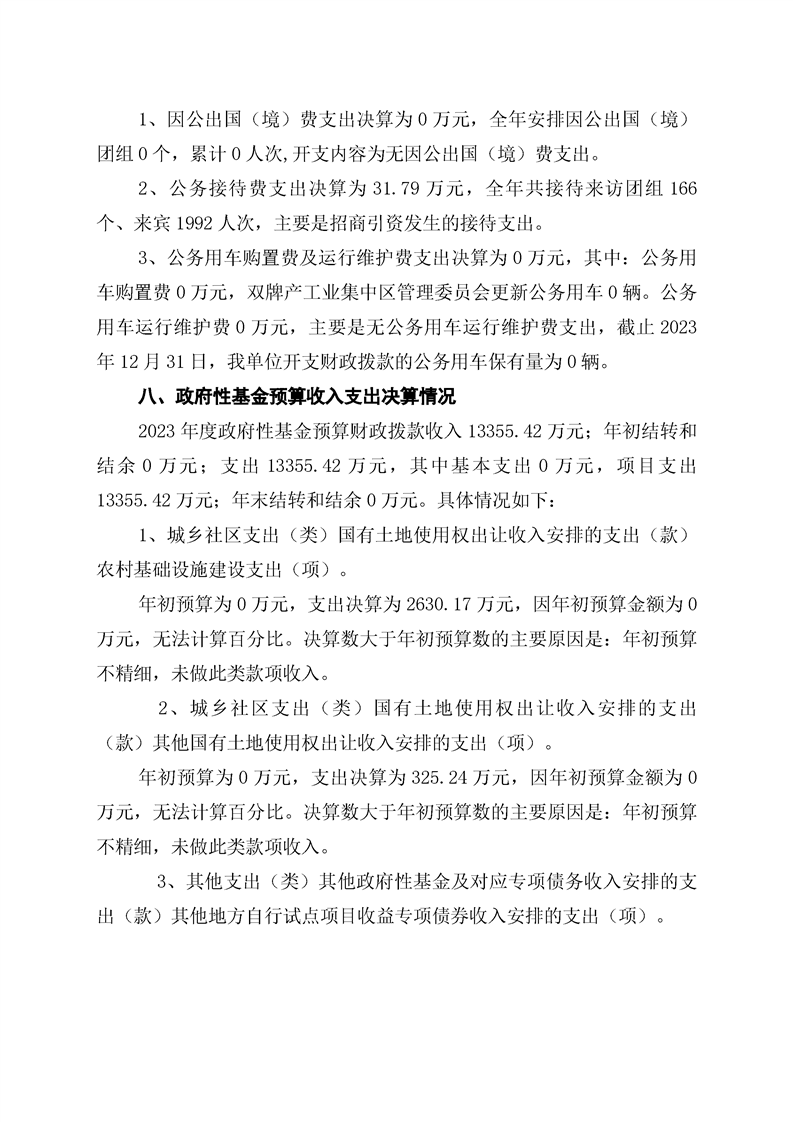 1、因公出国（境）费支出决算为 0 万元，全年安排因公出国（境）团组 0 个，累计 0 人次,开支内容为无因公出国（境）费支出。

2、公务接待费支出决算为 31.79 万元，全年共接待来访团组 166 个、来宾 1992 人次，主要是招商引资发生的接待支出。

3、公务用车购置费及运行维护费支出决算为 0 万元，其中：公务用车购置费 0 万元，双牌产工业集中区管理委员会更新公务用车 0 辆。公务用车运行维护费 0 万元，主要是无公务用车运行维护费支出，截止 2023 年 12 月 31 日，我单位开支财政拨款的公务用车保有量为 0 辆。

八、政府性基金预算收入支出决算情况

2023 年度政府性基金预算财政拨款收入 13355.42 万元；年初结转和结余 0 万元；支出 13355.42 万元，其中基本支出 0 万元，项目支出 13355.42 万元；年末结转和结余 0 万元。具体情况如下：

1、城乡社区支出（类）国有土地使用权出让收入安排的支出（款）农村基础设施建设支出（项）。

年初预算为 0 万元，支出决算为 2630.17 万元，因年初预算金额为 0 万元，无法计算百分比。决算数大于年初预算数的主要原因是：年初预算不精细，未做此类款项收入。

2、城乡社区支出（类）国有土地使用权出让收入安排的支出（款）其他国有土地使用权出让收入安排的支出（项）。

年初预算为 0 万元，支出决算为 325.24 万元，因年初预算金额为 0 万元，无法计算百分比。决算数大于年初预算数的主要原因是：年初预算不精细，未做此类款项收入。

3、其他支出（类）其他政府性基金及对应专项债务收入安排的支出（款）其他地方自行试点项目收益专项债券收入安排的支出（项）。